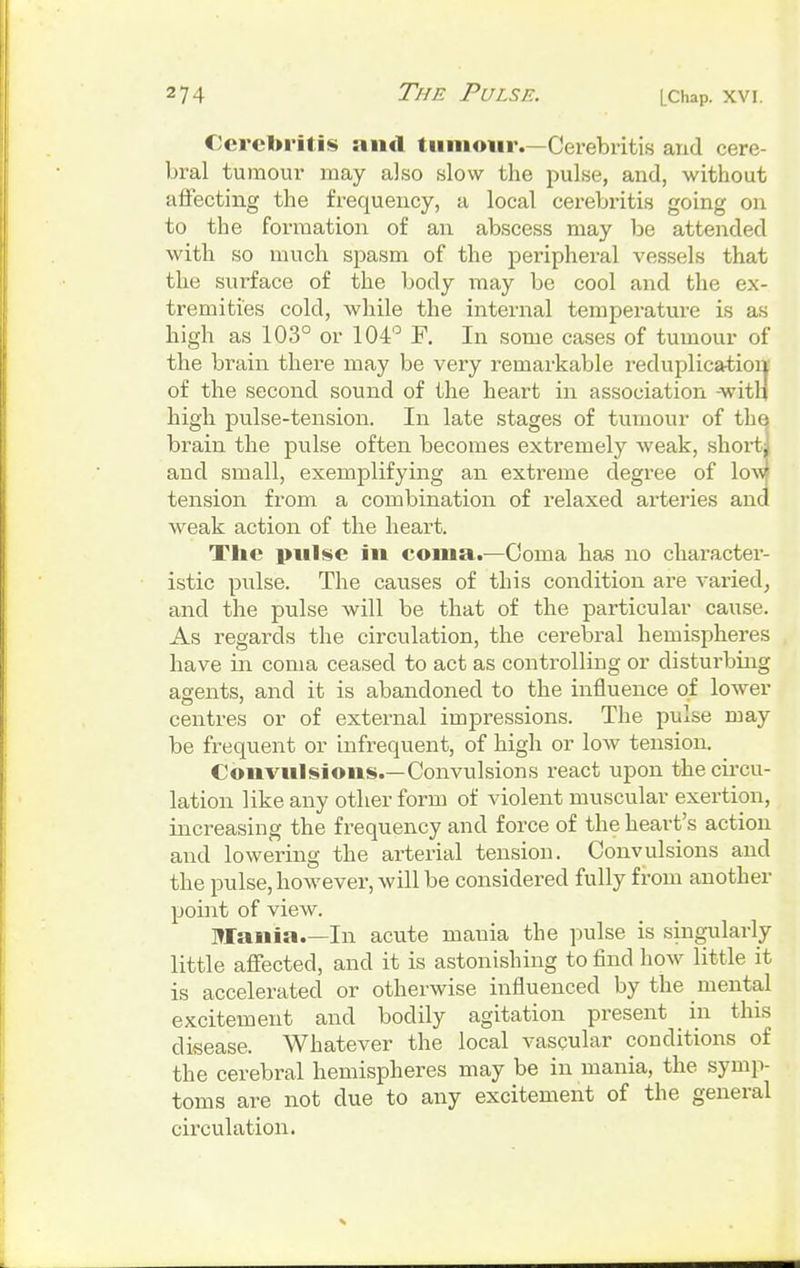 274 THE PULSE. [Chap. XVI.

Cerebritis and tumour.—Cerebritis and cerebral tumour may also slow the pulse, and, without affecting the frequency, a local cerebritis going on to the formation of an abscess may be attended with so much spasm of the peripheral vessels that the surface of the body may be cool and the extremities cold, while the internal temperature is as high as 103° or 104° F. In some cases of tumour of the brain there may be very remarkable reduplication of the second sound of the heart in association with high pulse-tension. In late stages of tumour of the brain the pulse often becomes extremely weak, short, and small, exemplifying an extreme degree of low tension from a combination of relaxed arteries and weak action of the heart.

The pulse in coma.—Coma has no characteristic pulse. The causes of this condition are varied, and the pulse will be that of the particular cause. As regards the circulation, the cerebral hemispheres have in coma ceased to act as controlling or disturbing agents, and it is abandoned to the influence of lower centres or of external impressions. The pulse may be frequent or infrequent, of high or low tension.

Convulsions.—Convulsions react upon the circulation like any other form of violent muscular exertion, increasing the frequency and force of the heart's action and lowering the arterial tension. Convulsions and the pulse, however, will be considered fully from another point of view.

Mania.—In acute mania the pulse is singularly little affected, and it is astonishing to find how little it is accelerated or otherwise influenced by the mental excitement and bodily agitation present in this disease. Whatever the local vascular conditions of the cerebral hemispheres may be in mania, the symptoms are not due to any excitement of the general circulation.